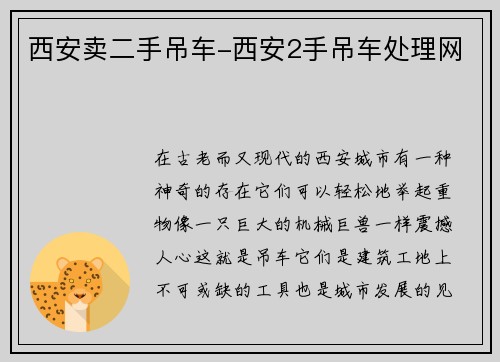 西安卖二手吊车-西安2手吊车处理网

在古老而又现代的西安城市有一种神奇的存在它们可以轻松地举起重物像一只巨大的机械巨兽一样震撼人心这就是吊车它们是建筑工地上不可或缺的工具也是城市发展的见